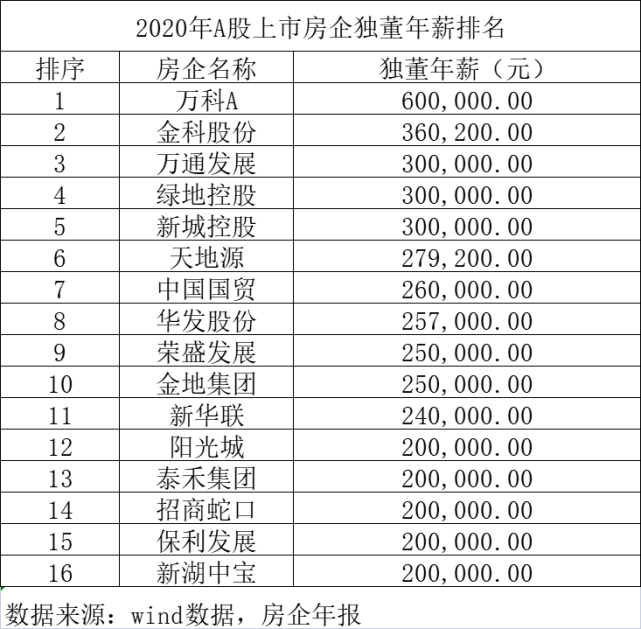 2020年A股上市房企独董年薪排名

| 排序 | 房企名称 | 独董年薪（元） |
|---|---|---|
| 1 | 万科A | 600,000.00 |
| 2 | 金科股份 | 360,200.00 |
| 3 | 万通发展 | 300,000.00 |
| 4 | 绿地控股 | 300,000.00 |
| 5 | 新城控股 | 300,000.00 |
| 6 | 天地源 | 279,200.00 |
| 7 | 中国国贸 | 260,000.00 |
| 8 | 华发股份 | 257,000.00 |
| 9 | 荣盛发展 | 250,000.00 |
| 10 | 金地集团 | 250,000.00 |
| 11 | 新华联 | 240,000.00 |
| 12 | 阳光城 | 200,000.00 |
| 13 | 泰禾集团 | 200,000.00 |
| 14 | 招商蛇口 | 200,000.00 |
| 15 | 保利发展 | 200,000.00 |
| 16 | 新湖中宝 | 200,000.00 |

数据来源：wind数据，房企年报